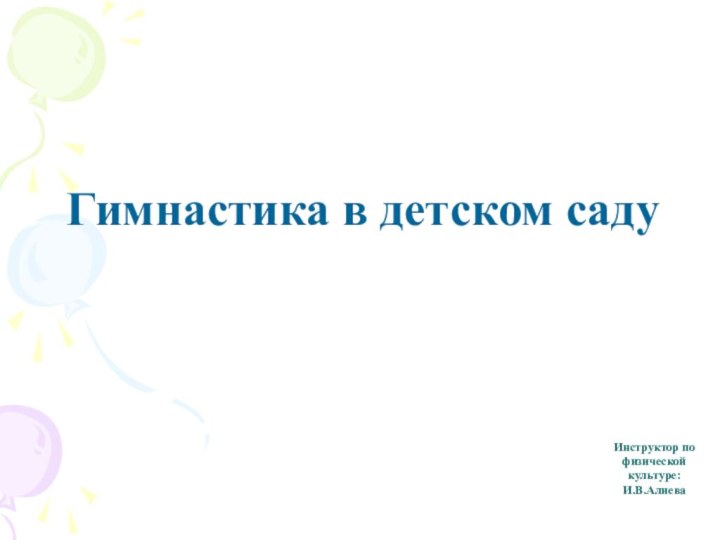 Гимнастика в детском саду

Инструктор по физической культуре: И.В.Алиева